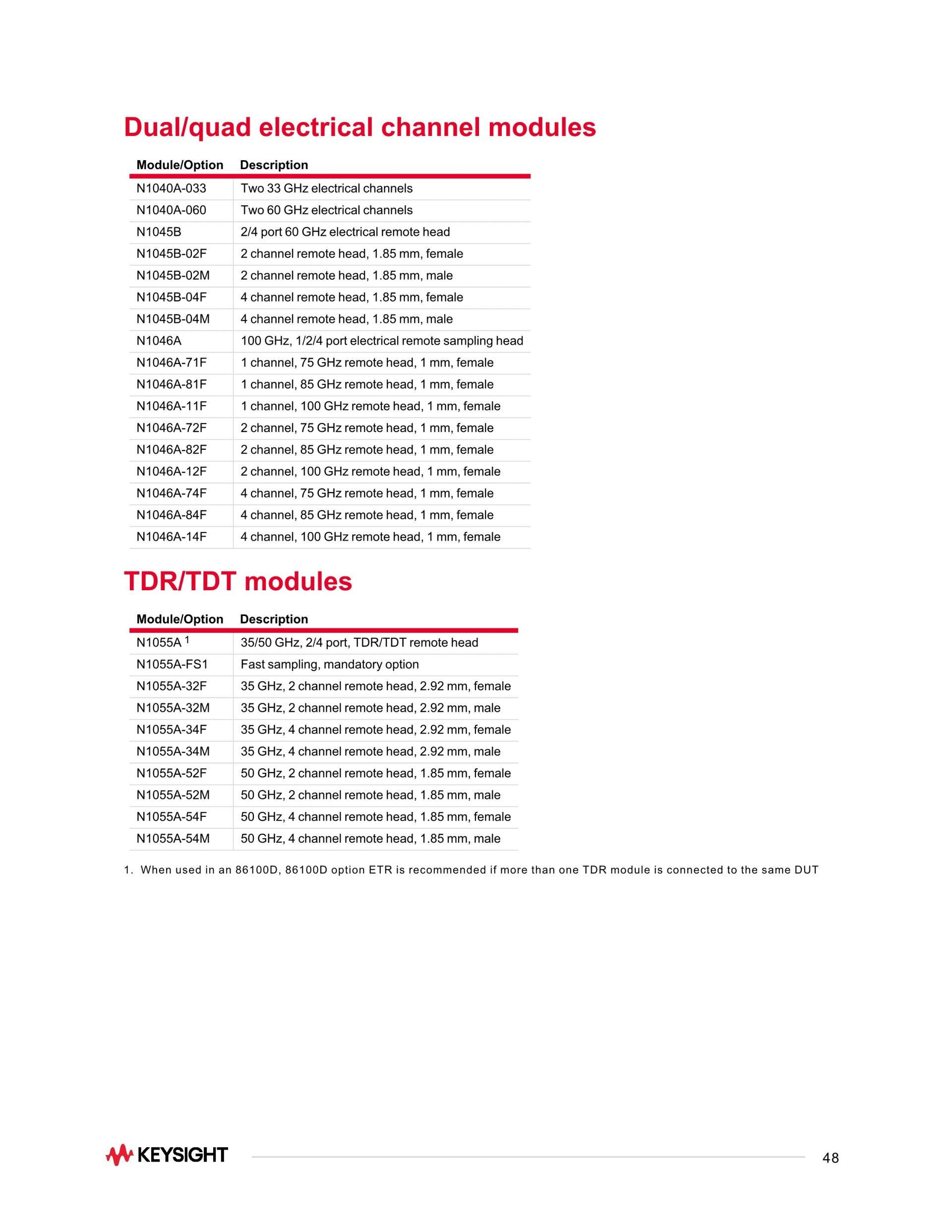 Dual/quad electrical channel modules

| Module/Option | Description |
|---|---|
| N1040A-033 | Two 33 GHz electrical channels |
| N1040A-060 | Two 60 GHz electrical channels |
| N1045B | 2/4 port 60 GHz electrical remote head |
| N1045B-02F | 2 channel remote head, 1.85 mm, female |
| N1045B-02M | 2 channel remote head, 1.85 mm, male |
| N1045B-04F | 4 channel remote head, 1.85 mm, female |
| N1045B-04M | 4 channel remote head, 1.85 mm, male |
| N1046A | 100 GHz, 1/2/4 port electrical remote sampling head |
| N1046A-71F | 1 channel, 75 GHz remote head, 1 mm, female |
| N1046A-81F | 1 channel, 85 GHz remote head, 1 mm, female |
| N1046A-11F | 1 channel, 100 GHz remote head, 1 mm, female |
| N1046A-72F | 2 channel, 75 GHz remote head, 1 mm, female |
| N1046A-82F | 2 channel, 85 GHz remote head, 1 mm, female |
| N1046A-12F | 2 channel, 100 GHz remote head, 1 mm, female |
| N1046A-74F | 4 channel, 75 GHz remote head, 1 mm, female |
| N1046A-84F | 4 channel, 85 GHz remote head, 1 mm, female |
| N1046A-14F | 4 channel, 100 GHz remote head, 1 mm, female |

TDR/TDT modules

| Module/Option | Description |
|---|---|
| N1055A $^{1}$ | 35/50 GHz, 2/4 port, TDR/TDT remote head |
| N1055A-FS1 | Fast sampling, mandatory option |
| N1055A-32F | 35 GHz, 2 channel remote head, 2.92 mm, female |
| N1055A-32M | 35 GHz, 2 channel remote head, 2.92 mm, male |
| N1055A-34F | 35 GHz, 4 channel remote head, 2.92 mm, female |
| N1055A-34M | 35 GHz, 4 channel remote head, 2.92 mm, male |
| N1055A-52F | 50 GHz, 2 channel remote head, 1.85 mm, female |
| N1055A-52M | 50 GHz, 2 channel remote head, 1.85 mm, male |
| N1055A-54F | 50 GHz, 4 channel remote head, 1.85 mm, female |
| N1055A-54M | 50 GHz, 4 channel remote head, 1.85 mm, male |

1. When used in an 86100D, 86100D option ETR is recommended if more than one TDR module is connected to the same DUT

KEYSIGHT

48